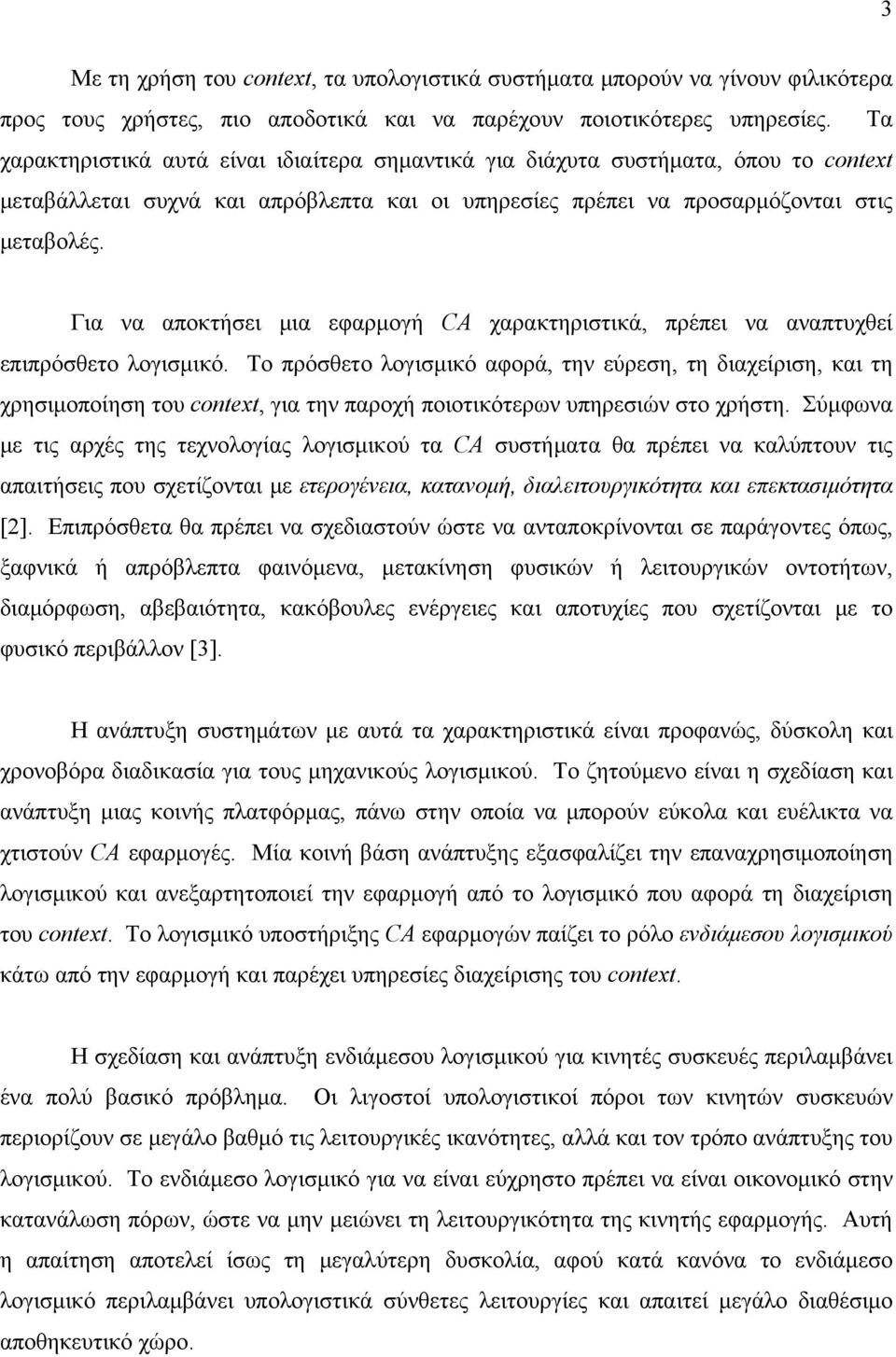 3

Με τη χρήση του context, τα υπολογιστικά συστήματα μπορούν να γίνουν φιλικότερα προς τους χρήστες, πιο αποδοτικά και να παρέχουν ποιοτικότερες υπηρεσίες. Τα χαρακτηριστικά αυτά είναι ιδιαίτερα σημαντικά για διάχυτα συστήματα, όπου το context μεταβάλλεται συχνά και απρόβλεπτα και οι υπηρεσίες πρέπει να προσαρμόζονται στις μεταβολές.

Για να αποκτήσει μια εφαρμογή CA χαρακτηριστικά, πρέπει να αναπτυχθεί επιπρόσθετο λογισμικό. Το πρόσθετο λογισμικό αφορά, την εύρεση, τη διαχείριση, και τη χρησιμοποίηση του context, για την παροχή ποιοτικότερων υπηρεσιών στο χρήστη. Σύμφωνα με τις αρχές της τεχνολογίας λογισμικού τα CA συστήματα θα πρέπει να καλύπτουν τις απαιτήσεις που σχετίζονται με ετερογένεια, κατανομή, διαλειτουργικότητα και επεκτασιμότητα [2]. Επιπρόσθετα θα πρέπει να σχεδιαστούν ώστε να ανταποκρίνονται σε παράγοντες όπως, ξαφνικά ή απρόβλεπτα φαινόμενα, μετακίνηση φυσικών ή λειτουργικών οντοτήτων, διαμόρφωση, αβεβαιότητα, κακόβουλες ενέργειες και αποτυχίες που σχετίζονται με το φυσικό περιβάλλον [3].

Η ανάπτυξη συστημάτων με αυτά τα χαρακτηριστικά είναι προφανώς, δύσκολη και χρονοβόρα διαδικασία για τους μηχανικούς λογισμικού. Το ζητούμενο είναι η σχεδίαση και ανάπτυξη μιας κοινής πλατφόρμας, πάνω στην οποία να μπορούν εύκολα και ευέλικτα να χτιστούν CA εφαρμογές. Μία κοινή βάση ανάπτυξης εξασφαλίζει την επαναχρησιμοποίηση λογισμικού και ανεξαρτητοποιεί την εφαρμογή από το λογισμικό που αφορά τη διαχείριση του context. Το λογισμικό υποστήριξης CA εφαρμογών παίζει το ρόλο ενδιάμεσου λογισμικού κάτω από την εφαρμογή και παρέχει υπηρεσίες διαχείρισης του context.

Η σχεδίαση και ανάπτυξη ενδιάμεσου λογισμικού για κινητές συσκευές περιλαμβάνει ένα πολύ βασικό πρόβλημα. Οι λιγοστοί υπολογιστικοί πόροι των κινητών συσκευών περιορίζουν σε μεγάλο βαθμό τις λειτουργικές ικανότητες, αλλά και τον τρόπο ανάπτυξης του λογισμικού. Το ενδιάμεσο λογισμικό για να είναι εύχρηστο πρέπει να είναι οικονομικό στην κατανάλωση πόρων, ώστε να μην μειώνει τη λειτουργικότητα της κινητής εφαρμογής. Αυτή η απαίτηση αποτελεί ίσως τη μεγαλύτερη δυσκολία, αφού κατά κανόνα το ενδιάμεσο λογισμικό περιλαμβάνει υπολογιστικά σύνθετες λειτουργίες και απαιτεί μεγάλο διαθέσιμο αποθηκευτικό χώρο.